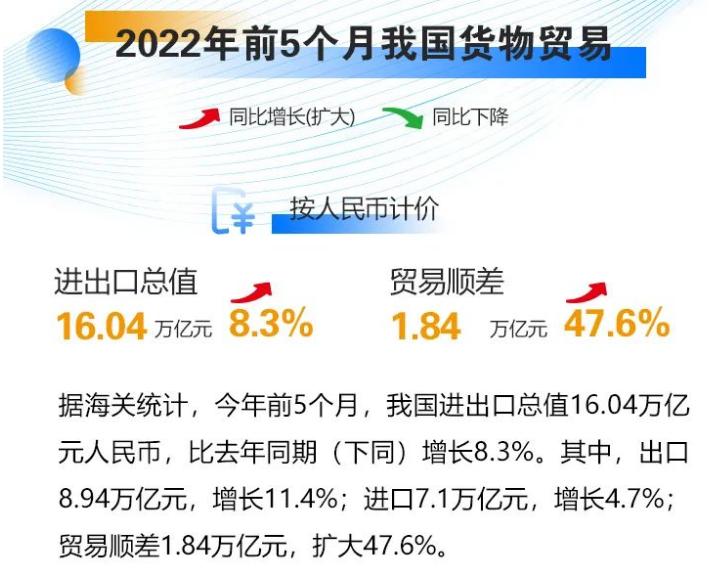 2022年前5个月我国货物贸易

同比增长(扩大) 同比下降

按人民币计价

进出口总值
16.04 万亿元 8.3%

贸易顺差
1.84 万亿元 47.6%

据海关统计，今年前5个月，我国进出口总值16.04万亿元人民币，比去年同期（下同）增长8.3%。其中，出口8.94万亿元，增长11.4%；进口7.1万亿元，增长4.7%；贸易顺差1.84万亿元，扩大47.6%。